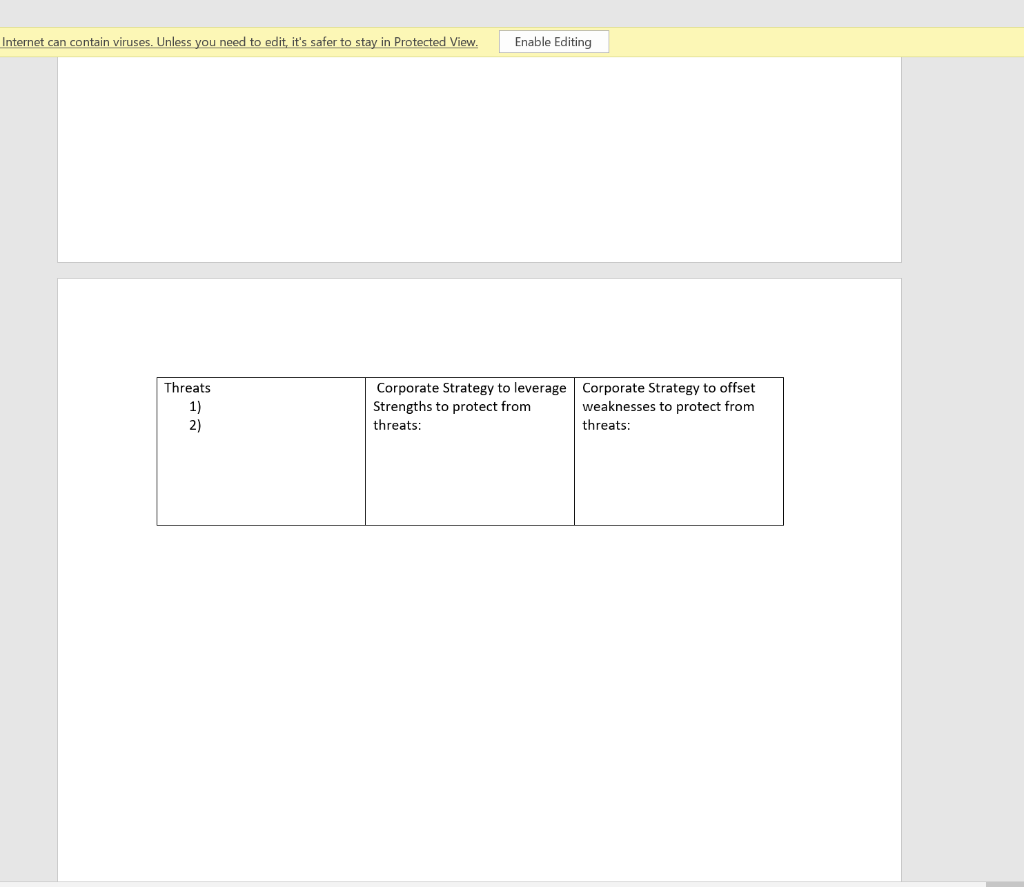 Internet can contain viruses. Unless you need to edit, it's safer to stay in Protected View. Enable Editing

| Threats 1) 2) | Corporate Strategy to leverage Strengths to protect from threats: | Corporate Strategy to offset weaknesses to protect from threats: |
|---|---|---|